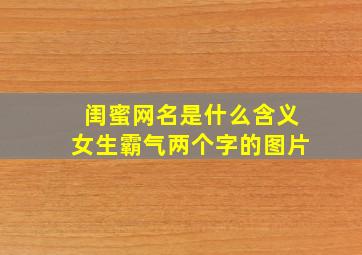 闺蜜网名是什么含义
女生霸气两个字的图片